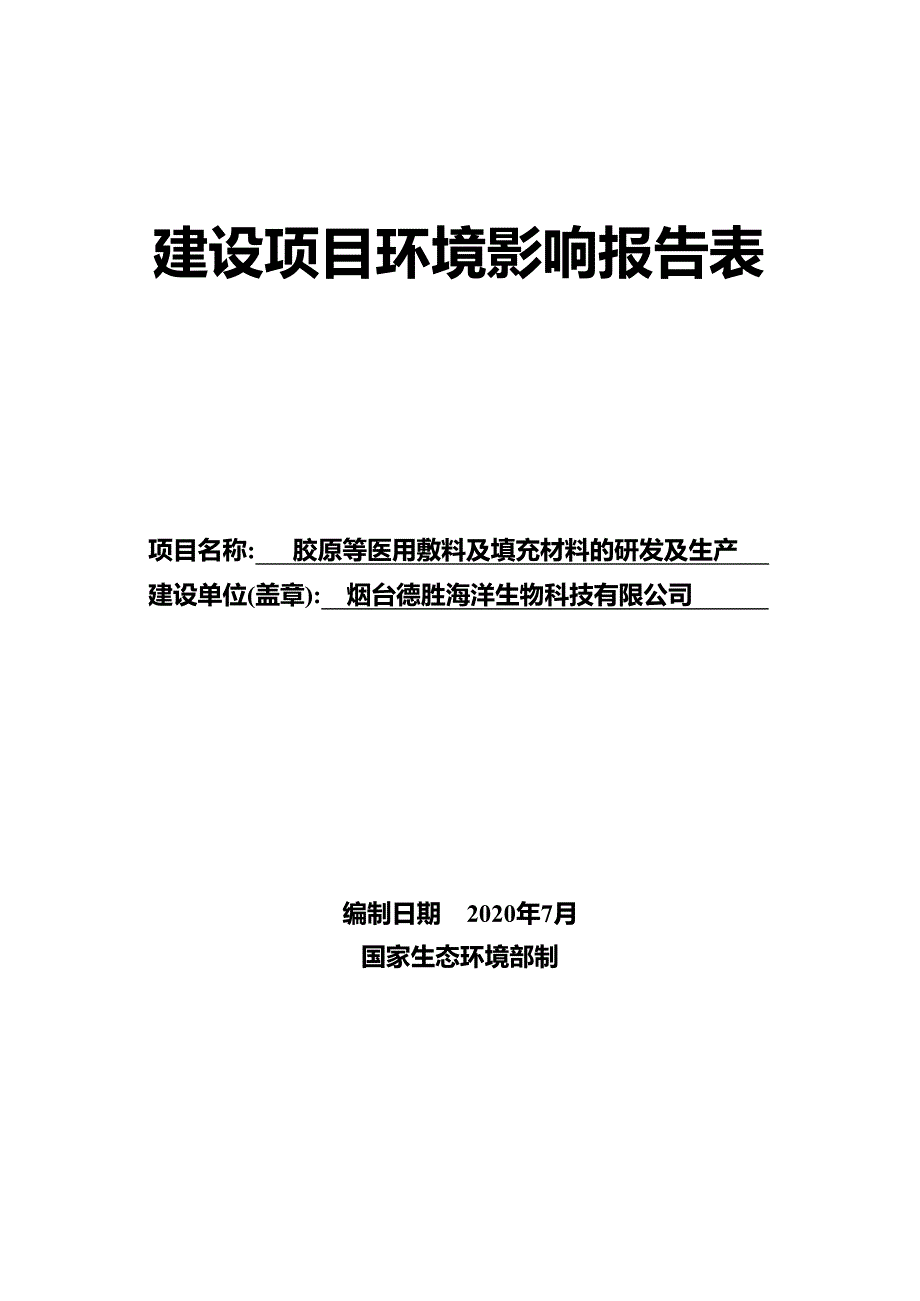 建设项目环境影响报告表

项目名称: 胶原等医用敷料及填充材料的研发及生产

建设单位(盖章): 烟台德胜海洋生物科技有限公司

编制日期 2020年7月

国家生态环境部制